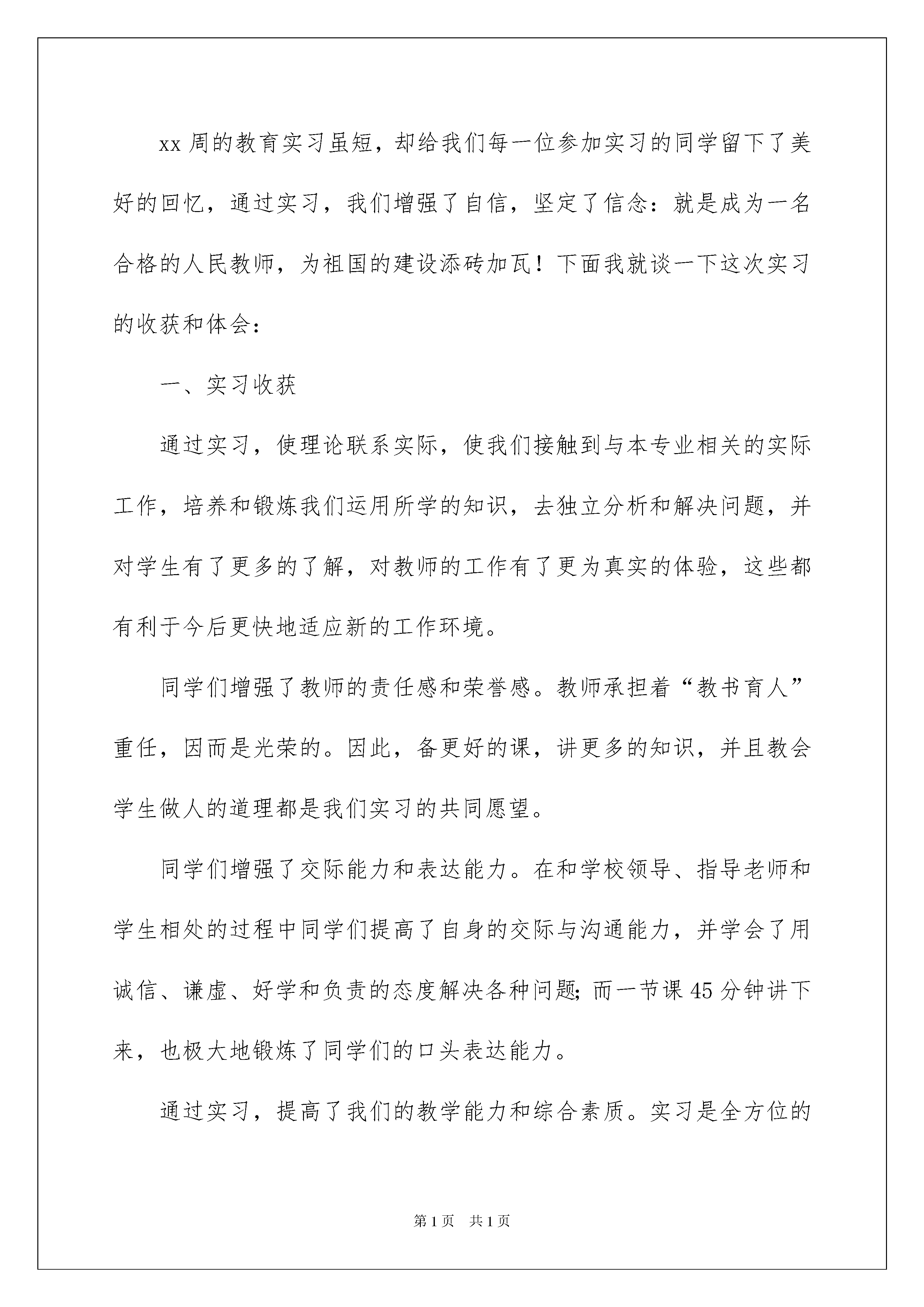 xx 周的教育实习虽短，却给我们每一位参加实习的同学留下了美好的回忆，通过实习，我们增强了自信，坚定了信念：就是成为一名合格的人民教师，为祖国的建设添砖加瓦！下面我就谈一下这次实习的收获和体会：

一、实习收获

通过实习，使理论联系实际，使我们接触到与本专业相关的实际工作，培养和锻炼我们运用所学的知识，去独立分析和解决问题，并对学生有了更多的了解，对教师的工作有了更为真实的体验，这些都有利于今后更快地适应新的工作环境。

同学们增强了教师的责任感和荣誉感。教师承担着“教书育人”重任，因而是光荣的。因此，备更好的课，讲更多的知识，并且教会学生做人的道理都是我们实习的共同愿望。

同学们增强了交际能力和表达能力。在和学校领导、指导老师和学生相处的过程中同学们提高了自身的交际与沟通能力，并学会了用诚信、谦虚、好学和负责的态度解决各种问题；而一节课 45 分钟讲下来，也极大地锻炼了同学们的口头表达能力。

通过实习，提高了我们的教学能力和综合素质。实习是全方位的

第 1 页　共 1 页